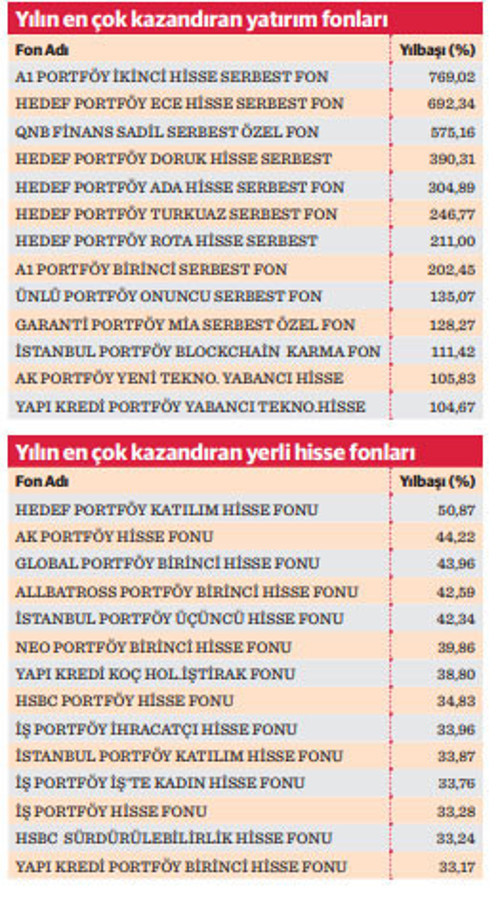 Yılın en çok kazandıran yatırım fonları

| Fon Adı | Yılbaşı (%) |
|---|---|
| A1 PORTFÖY İKİNCİ HİSSE SERBEST FON | 769,02 |
| HEDEF PORTFÖY ECE HİSSE SERBEST FON | 692,34 |
| QNB FİNANS SADİL SERBEST ÖZEL FON | 575,16 |
| HEDEF PORTFÖY DORUK HİSSE SERBEST | 390,31 |
| HEDEF PORTFÖY ADA HİSSE SERBEST FON | 304,89 |
| HEDEF PORTFÖY TURKUAZ SERBEST FON | 246,77 |
| HEDEF PORTFÖY ROTA HİSSE SERBEST | 211,00 |
| A1 PORTFÖY BİRİNCİ SERBEST FON | 202,45 |
| ÜNLÜ PORTFÖY ONUNCU SERBEST FON | 135,07 |
| GARANTİ PORTFÖY MİA SERBEST ÖZEL FON | 128,27 |
| İSTANBUL PORTFÖY BLOCKCHAIN KARMA FON | 111,42 |
| AK PORTFÖY YENİ TEKNO. YABANCI HİSSE | 105,83 |
| YAPI KREDİ PORTFÖY YABANCI TEKNO.HİSSE | 104,67 |

Yılın en çok kazandıran yerli hisse fonları

| Fon Adı | Yılbaşı (%) |
|---|---|
| HEDEF PORTFÖY KATILIM HİSSE FONU | 50,87 |
| AK PORTFÖY HİSSE FONU | 44,22 |
| GLOBAL PORTFÖY BİRİNCİ HİSSE FONU | 43,96 |
| ALLBATROSS PORTFÖY BİRİNCİ HİSSE FONU | 42,59 |
| İSTANBUL PORTFÖY ÜÇÜNCÜ HİSSE FONU | 42,34 |
| NEO PORTFÖY BİRİNCİ HİSSE FONU | 39,86 |
| YAPI KREDİ KOÇ HOL.İŞTİRAK FONU | 38,80 |
| HSBC PORTFÖY HİSSE FONU | 34,83 |
| İŞ PORTFÖY İHRACATÇI HİSSE FONU | 33,96 |
| İSTANBUL PORTFÖY KATILIM HİSSE FONU | 33,87 |
| İŞ PORTFÖY İŞ'TE KADIN HİSSE FONU | 33,76 |
| İŞ PORTFÖY HİSSE FONU | 33,28 |
| HSBC SÜRDÜRÜLEBİLİRLİK HİSSE FONU | 33,24 |
| YAPI KREDİ PORTFÖY BİRİNCİ HİSSE FONU | 33,17 |